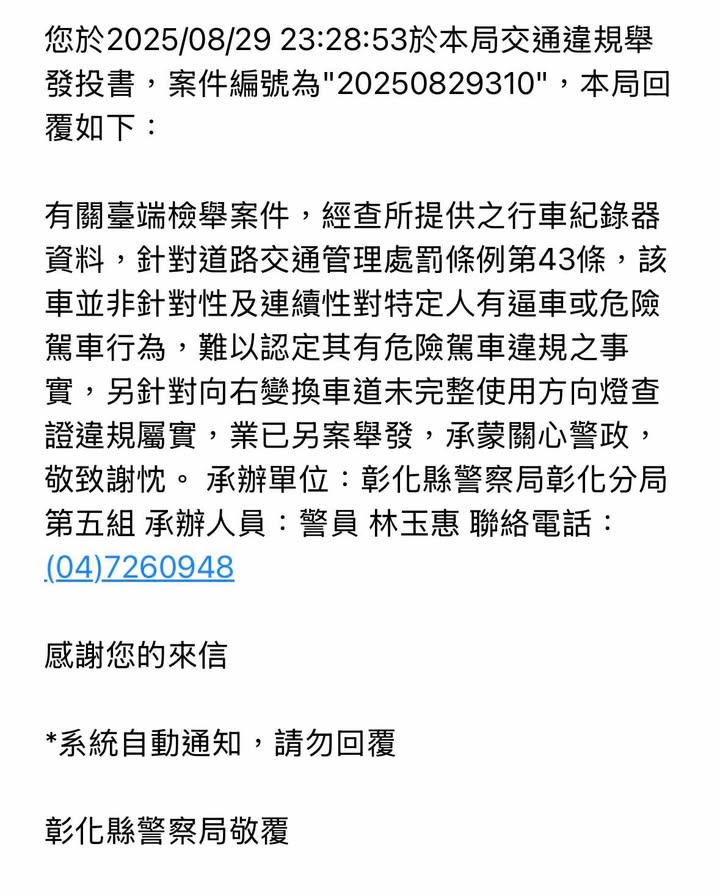 您於2025/08/29 23:28:53於本局交通違規舉發投書，案件編號為"20250829310"，本局回覆如下：

有關臺端檢舉案件，經查所提供之行車紀錄器資料，針對道路交通管理處罰條例第43條，該車並非針對性及連續性對特定人有逼車或危險駕車行為，難以認定其有危險駕車違規之事實，另針對向右變換車道未完整使用方向燈查證違規屬實，業已另案舉發，承蒙關心警政，敬致謝忱。 承辦單位：彰化縣警察局彰化分局第五組 承辦人員：警員 林玉惠 聯絡電話：(04)7260948

感謝您的來信

*系統自動通知，請勿回覆

彰化縣警察局敬覆